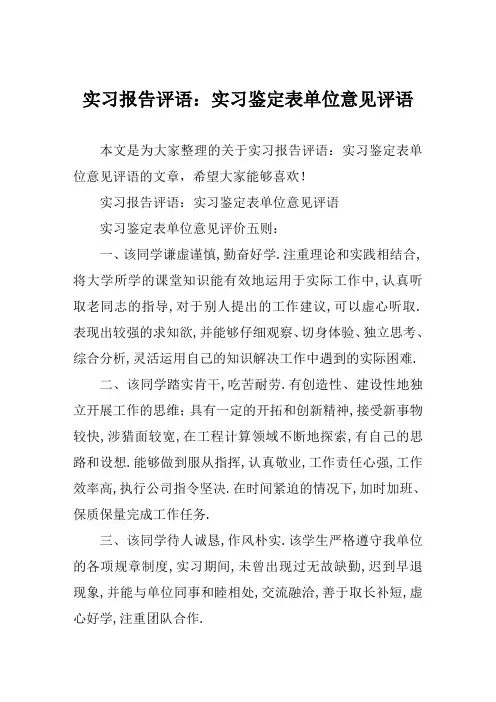 实习报告评语：实习鉴定表单位意见评语

本文是为大家整理的关于实习报告评语：实习鉴定表单位意见评语的文章，希望大家能够喜欢！

实习报告评语：实习鉴定表单位意见评语

实习鉴定表单位意见评价五则：

一、该同学谦虚谨慎，勤奋好学.注重理论和实践相结合，将大学所学的课堂知识能有效地运用于实际工作中，认真听取老同志的指导，对于别人提出的工作建议，可以虚心听取.表现出较强的求知欲，并能够仔细观察、切身体验、独立思考、综合分析，灵活运用自己的知识解决工作中遇到的实际困难.

二、该同学踏实肯干，吃苦耐劳.有创造性、建设性地独立开展工作的思维；具有一定的开拓和创新精神，接受新事物较快，涉猎面较宽，在工程计算领域不断地探索，有自己的思路和设想.能够做到服从指挥，认真敬业，工作责任心强，工作效率高，执行公司指令坚决.在时间紧迫的情况下，加时加班、保质保量完成工作任务.

三、该同学待人诚恳，作风朴实.该学生严格遵守我单位的各项规章制度，实习期间，未曾出现过无故缺勤，迟到早退现象，并能与单位同事和睦相处，交流融洽，善于取长补短，虚心好学，注重团队合作.